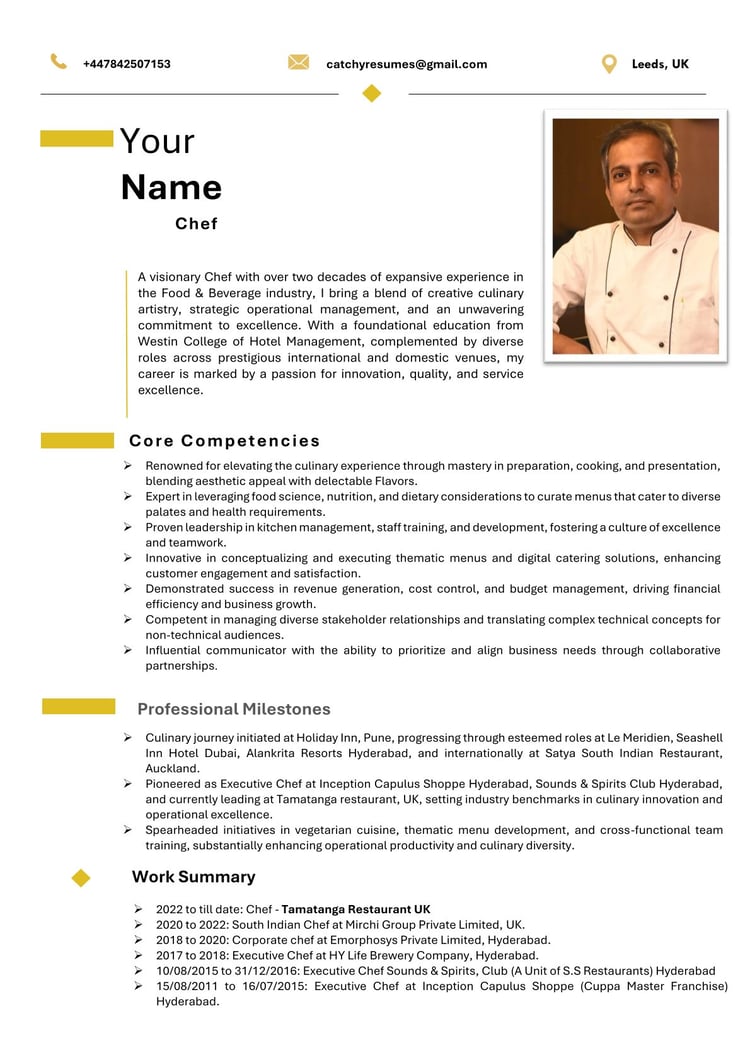 +447842507153

catchyresumes@gmail.com

Leeds, UK

Your
Name
Chef

A visionary Chef with over two decades of expansive experience in the Food & Beverage industry, I bring a blend of creative culinary artistry, strategic operational management, and an unwavering commitment to excellence. With a foundational education from Westin College of Hotel Management, complemented by diverse roles across prestigious international and domestic venues, my career is marked by a passion for innovation, quality, and service excellence.

Core Competencies

➢ Renowned for elevating the culinary experience through mastery in preparation, cooking, and presentation, blending aesthetic appeal with delectable Flavors.
➢ Expert in leveraging food science, nutrition, and dietary considerations to curate menus that cater to diverse palates and health requirements.
➢ Proven leadership in kitchen management, staff training, and development, fostering a culture of excellence and teamwork.
➢ Innovative in conceptualizing and executing thematic menus and digital catering solutions, enhancing customer engagement and satisfaction.
➢ Demonstrated success in revenue generation, cost control, and budget management, driving financial efficiency and business growth.
➢ Competent in managing diverse stakeholder relationships and translating complex technical concepts for non-technical audiences.
➢ Influential communicator with the ability to prioritize and align business needs through collaborative partnerships.

Professional Milestones

➢ Culinary journey initiated at Holiday Inn, Pune, progressing through esteemed roles at Le Meridien, Seashell Inn Hotel Dubai, Alankrita Resorts Hyderabad, and internationally at Satya South Indian Restaurant, Auckland.
➢ Pioneered as Executive Chef at Inception Capulus Shoppe Hyderabad, Sounds & Spirits Club Hyderabad, and currently leading at Tamatanga restaurant, UK, setting industry benchmarks in culinary innovation and operational excellence.
➢ Spearheaded initiatives in vegetarian cuisine, thematic menu development, and cross-functional team training, substantially enhancing operational productivity and culinary diversity.

Work Summary

➢ 2022 to till date: Chef - Tamatanga Restaurant UK
➢ 2020 to 2022: South Indian Chef at Mirchi Group Private Limited, UK.
➢ 2018 to 2020: Corporate chef at Emorphosys Private Limited, Hyderabad.
➢ 2017 to 2018: Executive Chef at HY Life Brewery Company, Hyderabad.
➢ 10/08/2015 to 31/12/2016: Executive Chef Sounds & Spirits, Club (A Unit of S.S Restaurants) Hyderabad
➢ 15/08/2011 to 16/07/2015: Executive Chef at Inception Capulus Shoppe (Cuppa Master Franchise) Hyderabad.